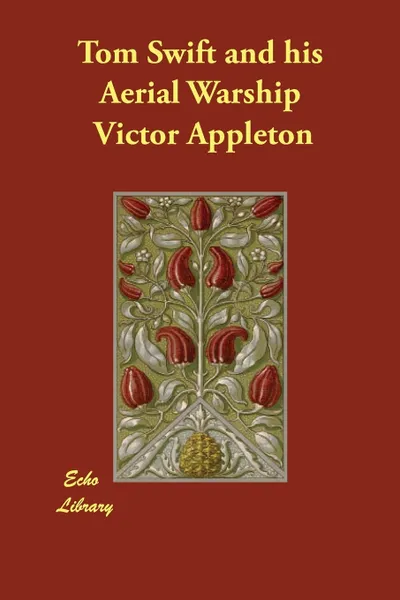 Tom Swift and his Aerial Warship
Victor Appleton

Echo Library